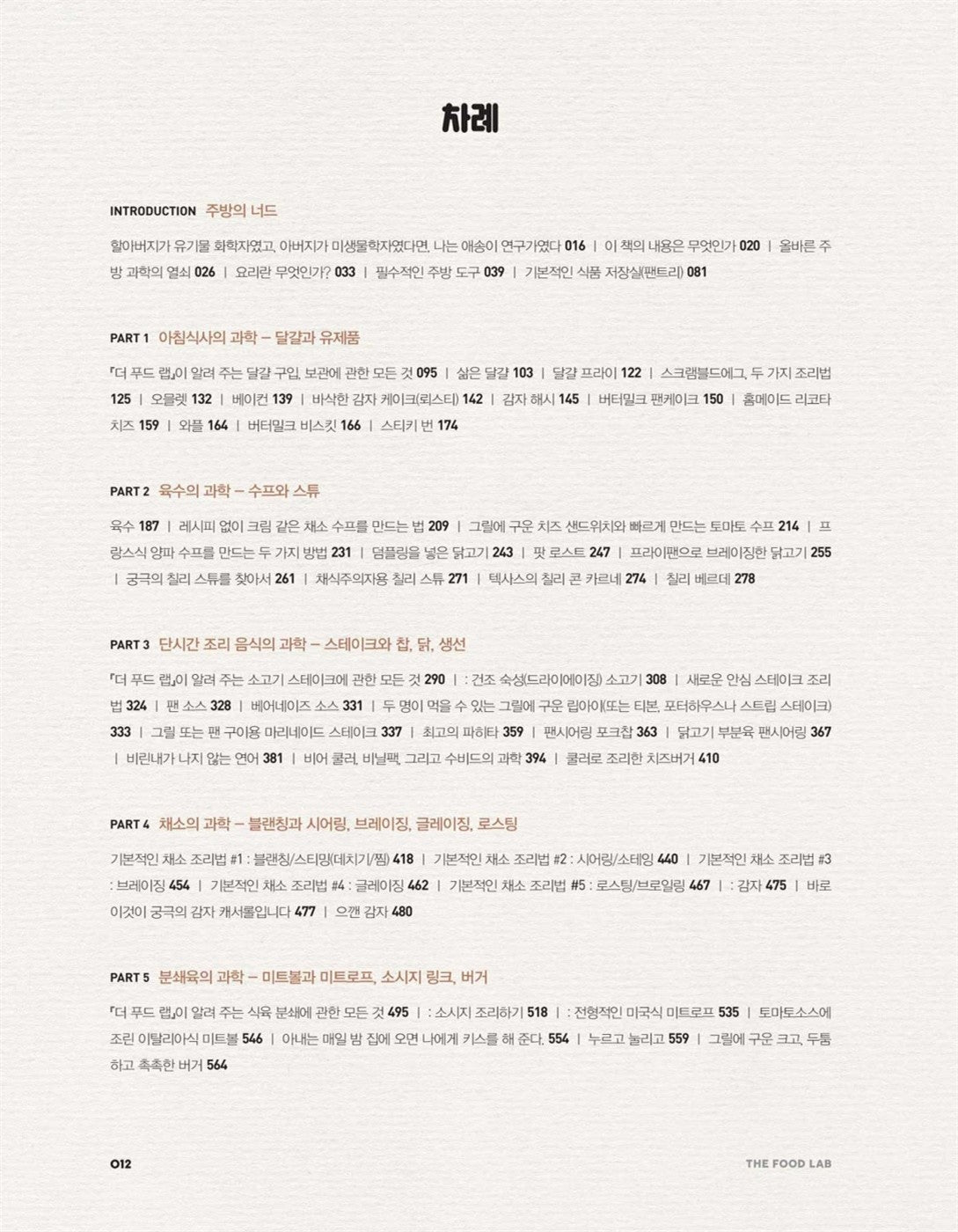 차례

INTRODUCTION 주방의 너드

할아버지가 유기물 화학자였고, 아버지가 미생물학자였다면, 나는 애송이 연구가였다 016 | 이 책의 내용은 무엇인가 020 | 올바른 주방 과학의 열쇠 026 | 요리란 무엇인가? 033 | 필수적인 주방 도구 039 | 기본적인 식품 저장실(팬트리) 081

PART 1 아침식사의 과학 – 달걀과 유제품

『더 푸드 랩』이 알려 주는 달걀 구입, 보관에 관한 모든 것 095 | 삶은 달걀 103 | 달걀 프라이 122 | 스크램블드에그, 두 가지 조리법 125 | 오믈렛 132 | 베이컨 139 | 바삭한 감자 케이크(뢰스티) 142 | 감자 해시 145 | 버터밀크 팬케이크 150 | 홈메이드 리코타 치즈 159 | 와플 164 | 버터밀크 비스킷 166 | 스티키 번 174

PART 2 육수의 과학 – 수프와 스튜

육수 187 | 레시피 없이 크림 같은 채소 수프를 만드는 법 209 | 그릴에 구운 치즈 샌드위치와 빠르게 만드는 토마토 수프 214 | 프랑스식 양파 수프를 만드는 두 가지 방법 231 | 덤플링을 넣은 닭고기 243 | 팟 로스트 247 | 프라이팬으로 브레이징한 닭고기 255 | 궁극의 칠리 스튜를 찾아서 261 | 채식주의자용 칠리 스튜 271 | 텍사스의 칠리 콘 카르네 274 | 칠리 베르데 278

PART 3 단시간 조리 음식의 과학 – 스테이크와 찹, 닭, 생선

『더 푸드 랩』이 알려 주는 소고기 스테이크에 관한 모든 것 290 | : 건조 숙성(드라이에이징) 소고기 308 | 새로운 안심 스테이크 조리법 324 | 팬 소스 328 | 베어네이즈 소스 331 | 두 명이 먹을 수 있는 그릴에 구운 립아이(또는 티본, 포터하우스나 스트립 스테이크) 333 | 그릴 또는 팬 구이용 마리네이드 스테이크 337 | 최고의 파히타 359 | 팬시어링 포크찹 363 | 닭고기 부분육 팬시어링 367 | 비린내가 나지 않는 연어 381 | 비어 쿨러, 비닐팩, 그리고 수비드의 과학 394 | 쿨러로 조리한 치즈버거 410

PART 4 채소의 과학 – 블랜칭과 시어링, 브레이징, 글레이징, 로스팅

기본적인 채소 조리법 #1 : 블랜칭/스티밍(데치기/찜) 418 | 기본적인 채소 조리법 #2 : 시어링/소테잉 440 | 기본적인 채소 조리법 #3 : 브레이징 454 | 기본적인 채소 조리법 #4 : 글레이징 462 | 기본적인 채소 조리법 #5 : 로스팅/브로일링 467 | : 감자 475 | 바로 이것이 궁극의 감자 캐서롤입니다 477 | 으깬 감자 480

PART 5 분쇄육의 과학 – 미트볼과 미트로프, 소시지 링크, 버거

『더 푸드 랩』이 알려 주는 식육 분쇄에 관한 모든 것 495 | : 소시지 조리하기 518 | : 전형적인 미국식 미트로프 535 | 토마토소스에 조린 이탈리아식 미트볼 546 | 아내는 매일 밤 집에 오면 나에게 키스를 해 준다. 554 | 누르고 눌리고 559 | 그릴에 구운 크고, 두툼하고 촉촉한 버거 564

012 THE FOOD LAB